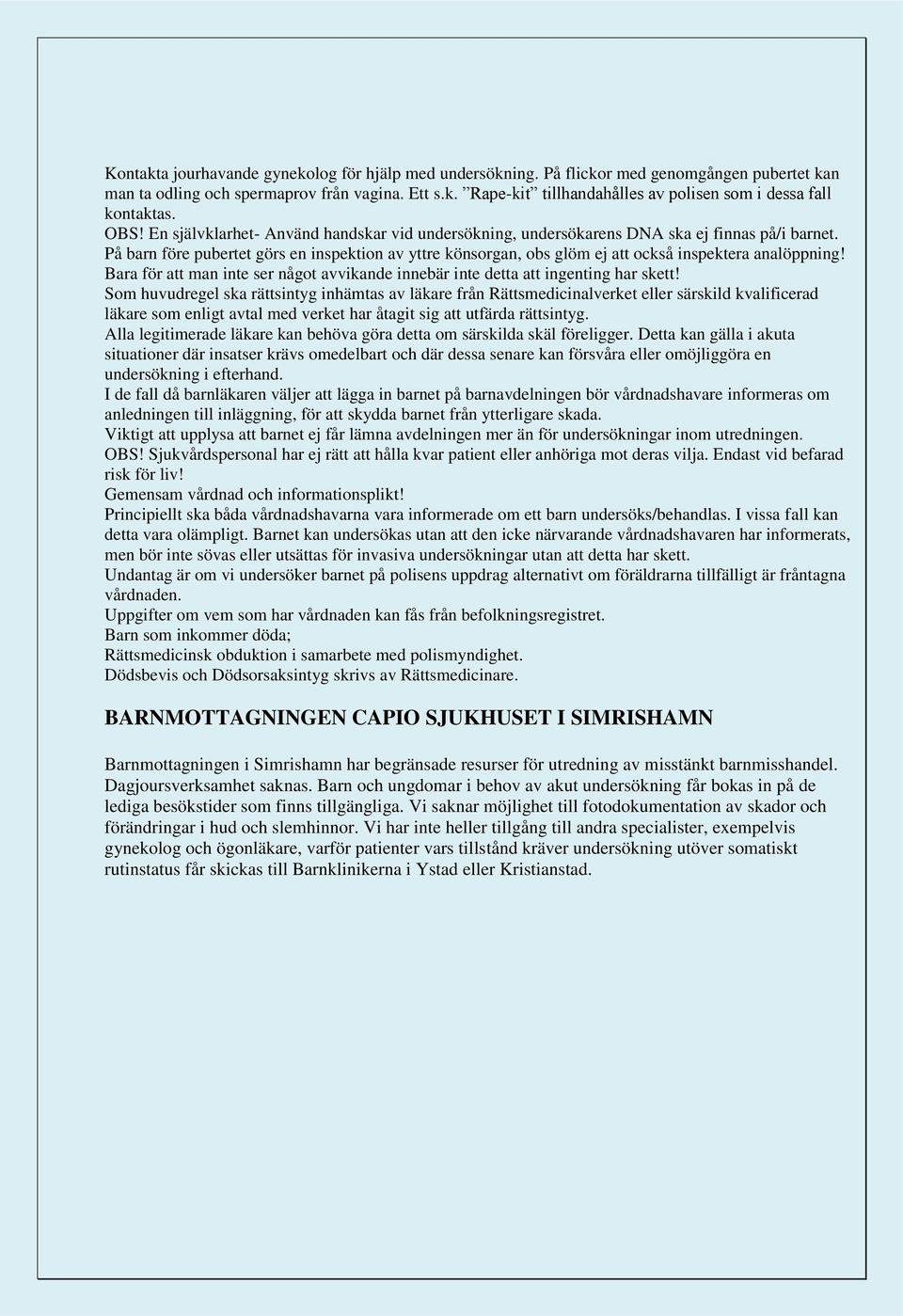 Kontakta jourhavande gynekolog för hjälp med undersökning. På flickor med genomgången pubertet kan man ta odling och spermaprov från vagina. Ett s.k. ”Rape-kit” tillhandahålles av polisen som i dessa fall kontaktas.
OBS! En självklarhet- Använd handskar vid undersökning, undersökarens DNA ska ej finnas på/i barnet.
På barn före pubertet görs en inspektion av yttre könsorgan, obs glöm ej att också inspektera analöppning!
Bara för att man inte ser något avvikande innebär inte detta att ingenting har skett!
Som huvudregel ska rättsintyg inhämtas av läkare från Rättsmedicinalverket eller särskild kvalificerad läkare som enligt avtal med verket har åtagit sig att utfärda rättsintyg.
Alla legitimerade läkare kan behöva göra detta om särskilda skäl föreligger. Detta kan gälla i akuta situationer där insatser krävs omedelbart och där dessa senare kan försvåra eller omöjliggöra en undersökning i efterhand.
I de fall då barnläkaren väljer att lägga in barnet på barnavdelningen bör vårdnadshavare informeras om anledningen till inläggning, för att skydda barnet från ytterligare skada.
Viktigt att upplysa att barnet ej får lämna avdelningen mer än för undersökningar inom utredningen.
OBS! Sjukvårdspersonal har ej rätt att hålla kvar patient eller anhöriga mot deras vilja. Endast vid befarad risk för liv!
Gemensam vårdnad och informationsplikt!
Principiellt ska båda vårdnadshavarna vara informerade om ett barn undersöks/behandlas. I vissa fall kan detta vara olämpligt. Barnet kan undersökas utan att den icke närvarande vårdnadshavaren har informerats, men bör inte sövas eller utsättas för invasiva undersökningar utan att detta har skett.
Undantag är om vi undersöker barnet på polisens uppdrag alternativt om föräldrarna tillfälligt är fråntagna vårdnaden.
Uppgifter om vem som har vårdnaden kan fås från befolkningsregistret.
Barn som inkommer döda;
Rättsmedicinsk obduktion i samarbete med polismyndighet.
Dödsbevis och Dödsorsaksintyg skrivs av Rättsmedicinare.

BARNMOTTAGNINGEN CAPIO SJUKHUSET I SIMRISHAMN

Barnmottagningen i Simrishamn har begränsade resurser för utredning av misstänkt barnmisshandel. Dagjoursverksamhet saknas. Barn och ungdomar i behov av akut undersökning får bokas in på de lediga besökstider som finns tillgängliga. Vi saknar möjlighet till fotodokumentation av skador och förändringar i hud och slemhinnor. Vi har inte heller tillgång till andra specialister, exempelvis gynekolog och ögonläkare, varför patienter vars tillstånd kräver undersökning utöver somatiskt rutinstatus får skickas till Barnklinikerna i Ystad eller Kristianstad.